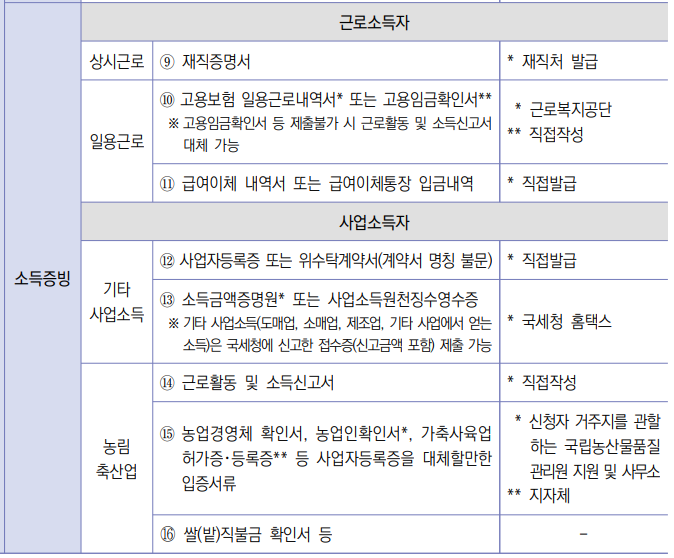 | 소득증빙 | 근로소득자 | | |
|---|---|---|---|
| | 상시근로 | ⑨ 재직증명서 | * 재직처 발급 |
| | 일용근로 | ⑩ 고용보험 일용근로내역서* 또는 고용임금확인서** ※ 고용임금확인서 등 제출불가 시 근로활동 및 소득신고서 대체 가능 | * 근로복지공단 ** 직접작성 |
| | | ⑪ 급여이체 내역서 또는 급여이체통장 입금내역 | * 직접발급 |
| | 사업소득자 | | |
| | 기타 사업소득 | ⑫ 사업자등록증 또는 위수탁계약서(계약서 명칭 불문) | * 직접발급 |
| | | ⑬ 소득금액증명원* 또는 사업소득원천징수영수증 ※ 기타 사업소득(도매업, 소매업, 제조업, 기타 사업에서 얻는 소득)은 국세청에 신고한 접수증(신고금액 포함) 제출 가능 | * 국세청 홈택스 |
| | 농림 축산업 | ⑭ 근로활동 및 소득신고서 | * 직접작성 |
| | | ⑮ 농업경영체 확인서, 농업인확인서*, 가축사육업 허가증·등록증** 등 사업자등록증을 대체할만한 입증서류 | * 신청자 거주지를 관할하는 국립농산물품질관리원 지원 및 사무소 ** 지자체 |
| | | ⑯ 쌀(밭)직불금 확인서 등 | - |